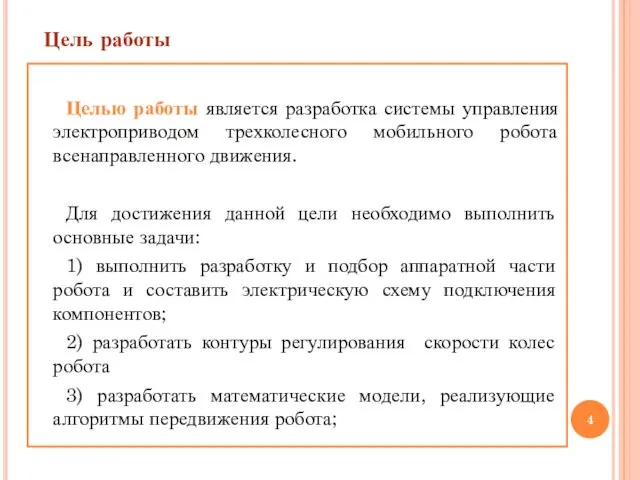 Цель работы

Целью работы является разработка системы управления электроприводом трехколесного мобильного робота всенаправленного движения.

Для достижения данной цели необходимо выполнить основные задачи:

1) выполнить разработку и подбор аппаратной части робота и составить электрическую схему подключения компонентов;

2) разработать контуры регулирования скорости колес робота

3) разработать математические модели, реализующие алгоритмы передвижения робота;

4